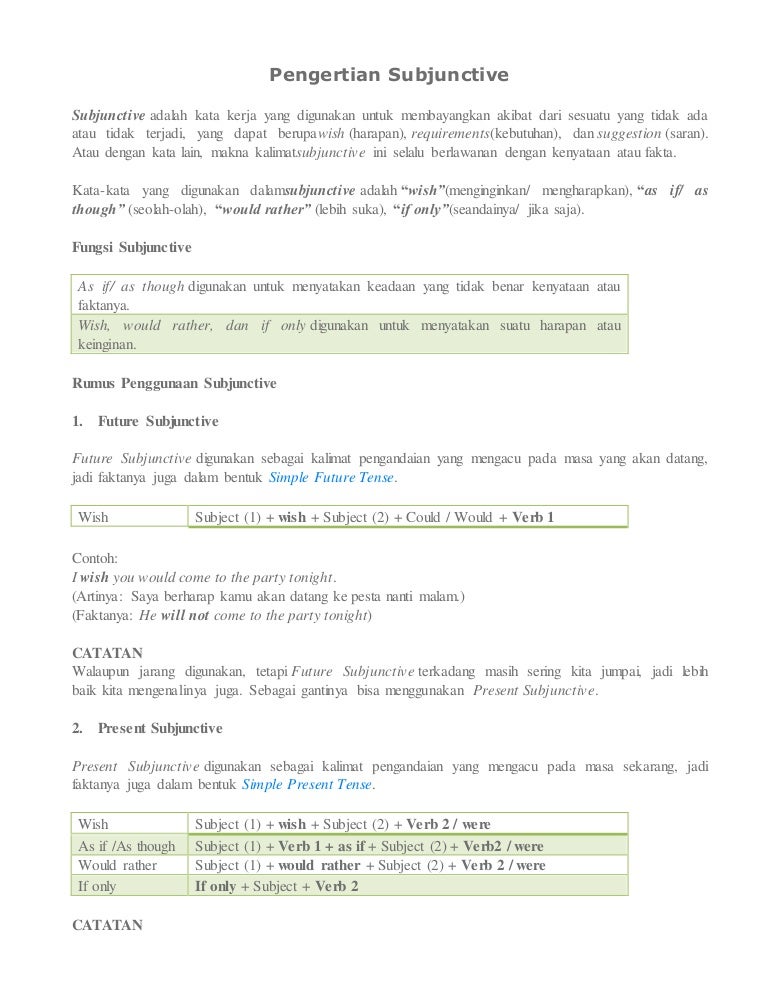 Pengertian Subjunctive

Subjunctive adalah kata kerja yang digunakan untuk membayangkan akibat dari sesuatu yang tidak ada atau tidak terjadi, yang dapat berupawish (harapan), requirements(kebutuhan), dan suggestion (saran). Atau dengan kata lain, makna kalimatsubjunctive ini selalu berlawanan dengan kenyataan atau fakta.

Kata-kata yang digunakan dalamsubjunctive adalah "wish"(menginginkan/ mengharapkan), "as if/ as though" (seolah-olah), "would rather" (lebih suka), "if only"(seandainya/ jika saja).

Fungsi Subjunctive

| As if/ as though digunakan untuk menyatakan keadaan yang tidak benar kenyataan atau faktanya. |
|---|
| Wish, would rather, dan if only digunakan untuk menyatakan suatu harapan atau keinginan. |

Rumus Penggunaan Subjunctive

1. Future Subjunctive

Future Subjunctive digunakan sebagai kalimat pengandaian yang mengacu pada masa yang akan datang, jadi faktanya juga dalam bentuk Simple Future Tense.

| Wish | Subject (1) + wish + Subject (2) + Could / Would + Verb 1 |
|---|---|

Contoh:
I wish you would come to the party tonight.
(Artinya: Saya berharap kamu akan datang ke pesta nanti malam.)
(Faktanya: He will not come to the party tonight)

CATATAN
Walaupun jarang digunakan, tetapi Future Subjunctive terkadang masih sering kita jumpai, jadi lebih baik kita mengenalinya juga. Sebagai gantinya bisa menggunakan Present Subjunctive.

2. Present Subjunctive

Present Subjunctive digunakan sebagai kalimat pengandaian yang mengacu pada masa sekarang, jadi faktanya juga dalam bentuk Simple Present Tense.

| Wish | Subject (1) + wish + Subject (2) + Verb 2 / were |
|---|---|
| As if /As though | Subject (1) + Verb 1 + as if + Subject (2) + Verb2 / were |
| Would rather | Subject (1) + would rather + Subject (2) + Verb 2 / were |
| If only | If only + Subject + Verb 2 |

CATATAN